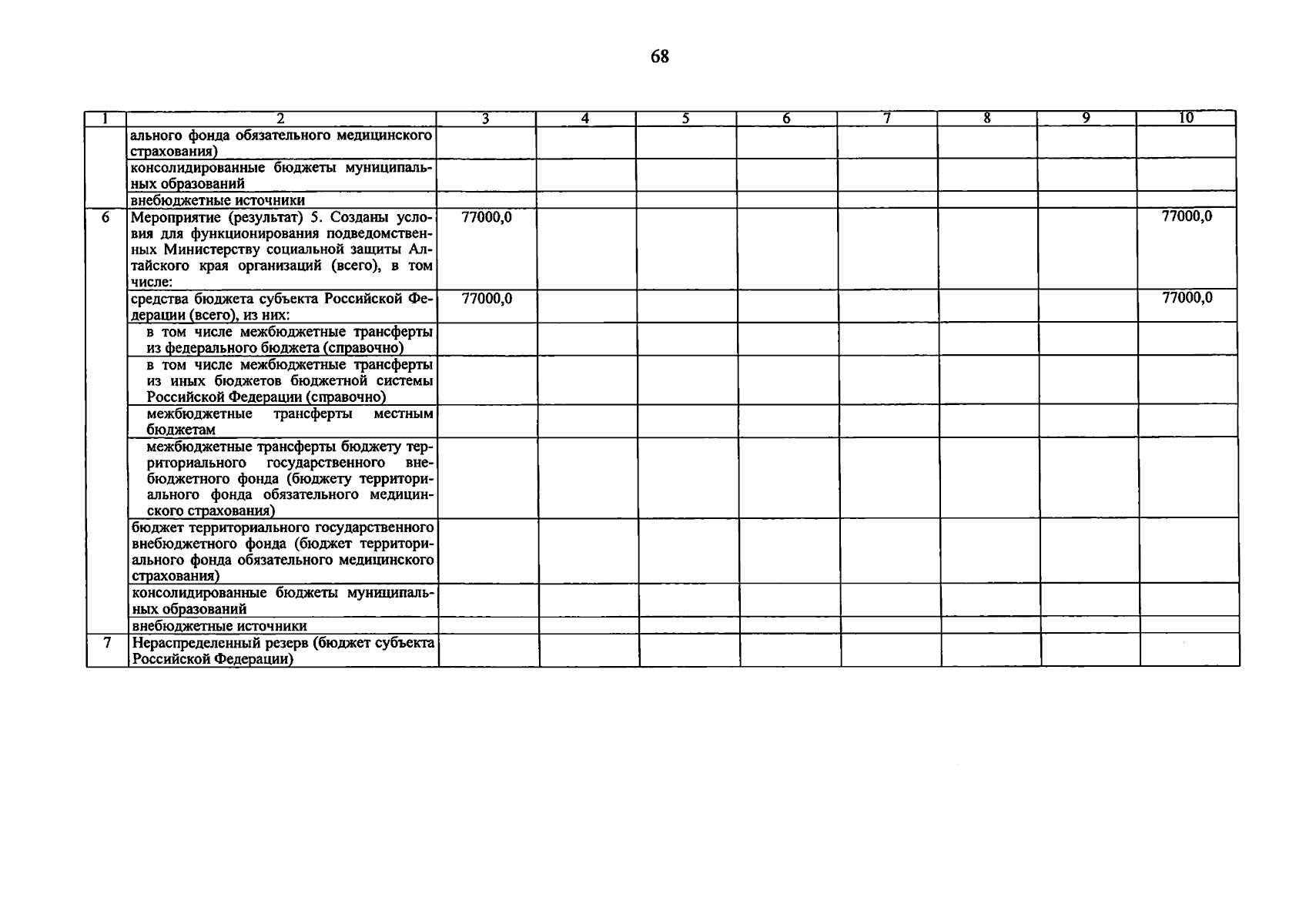 68

| 1 | 2 | 3 | 4 | 5 | 6 | 7 | 8 | 9 | 10 |
|---|---|---|---|---|---|---|---|---|---|
|  | ального фонда обязательного медицинского страхования) |  |  |  |  |  |  |  |  |
|  | консолидированные бюджеты муниципальных образований |  |  |  |  |  |  |  |  |
|  | внебюджетные источники |  |  |  |  |  |  |  |  |
| 6 | Мероприятие (результат) 5. Созданы условия для функционирования подведомственных Министерству социальной защиты Алтайского края организаций (всего), в том числе: | 77000,0 |  |  |  |  |  |  | 77000,0 |
|  | средства бюджета субъекта Российской Федерации (всего), из них: | 77000,0 |  |  |  |  |  |  | 77000,0 |
|  | в том числе межбюджетные трансферты из федерального бюджета (справочно) |  |  |  |  |  |  |  |  |
|  | в том числе межбюджетные трансферты из иных бюджетов бюджетной системы Российской Федерации (справочно) |  |  |  |  |  |  |  |  |
|  | межбюджетные трансферты местным бюджетам |  |  |  |  |  |  |  |  |
|  | межбюджетные трансферты бюджету территориального государственного внебюджетного фонда (бюджету территориального фонда обязательного медицинского страхования) |  |  |  |  |  |  |  |  |
|  | бюджет территориального государственного внебюджетного фонда (бюджет территориального фонда обязательного медицинского страхования) |  |  |  |  |  |  |  |  |
|  | консолидированные бюджеты муниципальных образований |  |  |  |  |  |  |  |  |
|  | внебюджетные источники |  |  |  |  |  |  |  |  |
| 7 | Нераспределенный резерв (бюджет субъекта Российской Федерации) |  |  |  |  |  |  |  |  |